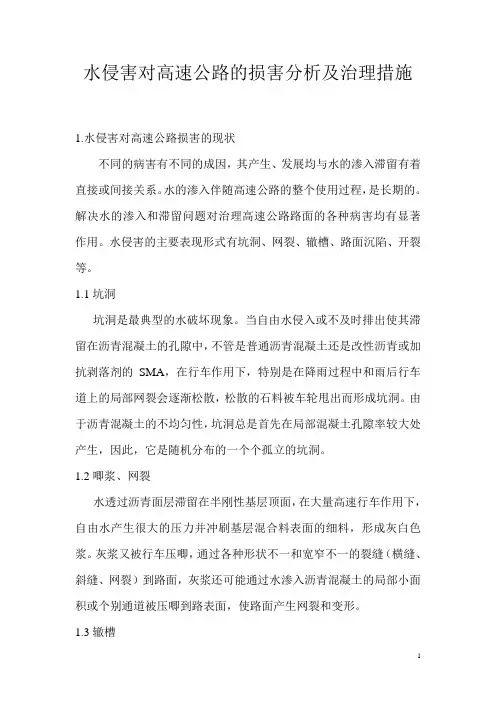 水侵害对高速公路的损害分析及治理措施

1.水侵害对高速公路损害的现状

不同的病害有不同的成因，其产生、发展均与水的渗入滞留有着直接或间接关系。水的渗入伴随高速公路的整个使用过程，是长期的。解决水的渗入和滞留问题对治理高速公路路面的各种病害均有显著作用。水侵害的主要表现形式有坑洞、网裂、辙槽、路面沉陷、开裂等。

1.1 坑洞

坑洞是最典型的水破坏现象。当自由水侵入或不及时排出使其滞留在沥青混凝土的孔隙中，不管是普通沥青混凝土还是改性沥青或加抗剥落剂的 SMA，在行车作用下，特别是在降雨过程中和雨后行车道上的局部网裂会逐渐松散，松散的石料被车轮甩出而形成坑洞。由于沥青混凝土的不均匀性，坑洞总是首先在局部混凝土孔隙率较大处产生，因此，它是随机分布的一个个孤立的坑洞。

1.2 唧浆、网裂

水透过沥青面层滞留在半刚性基层顶面，在大量高速行车作用下，自由水产生很大的压力并冲刷基层混合料表面的细料，形成灰白色浆。灰浆又被行车压唧，通过各种形状不一和宽窄不一的裂缝（横缝、斜缝、网裂）到路面，灰浆还可能通过水渗入沥青混凝土的局部小面积或个别通道被压唧到路表面，使路面产生网裂和变形。

1.3 辙槽

1